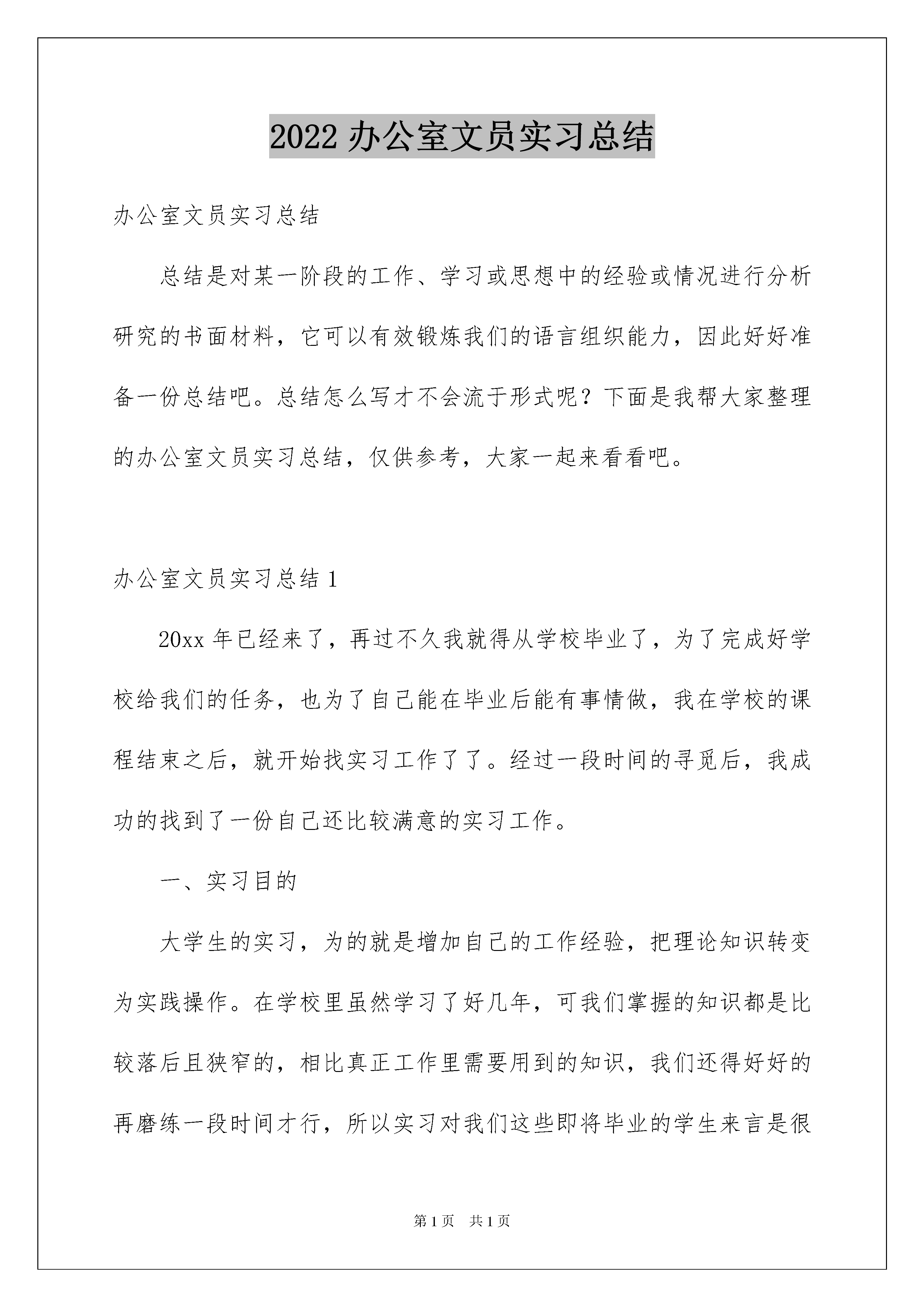 2022 办公室文员实习总结

办公室文员实习总结

总结是对某一阶段的工作、学习或思想中的经验或情况进行分析研究的书面材料，它可以有效锻炼我们的语言组织能力，因此好好准备一份总结吧。总结怎么写才不会流于形式呢？下面是我帮大家整理的办公室文员实习总结，仅供参考，大家一起来看看吧。

办公室文员实习总结 1

20xx 年已经来了，再过不久我就得从学校毕业了，为了完成好学校给我们的任务，也为了自己能在毕业后能有事情做，我在学校的课程结束之后，就开始找实习工作了了。经过一段时间的寻觅后，我成功的找到了一份自己还比较满意的实习工作。

一、实习目的

大学生的实习，为的就是增加自己的工作经验，把理论知识转变为实践操作。在学校里虽然学习了好几年，可我们掌握的知识都是比较落后且狭窄的，相比真正工作里需要用到的知识，我们还得好好的再磨练一段时间才行，所以实习对我们这些即将毕业的学生来言是很

第 1 页 共 1 页